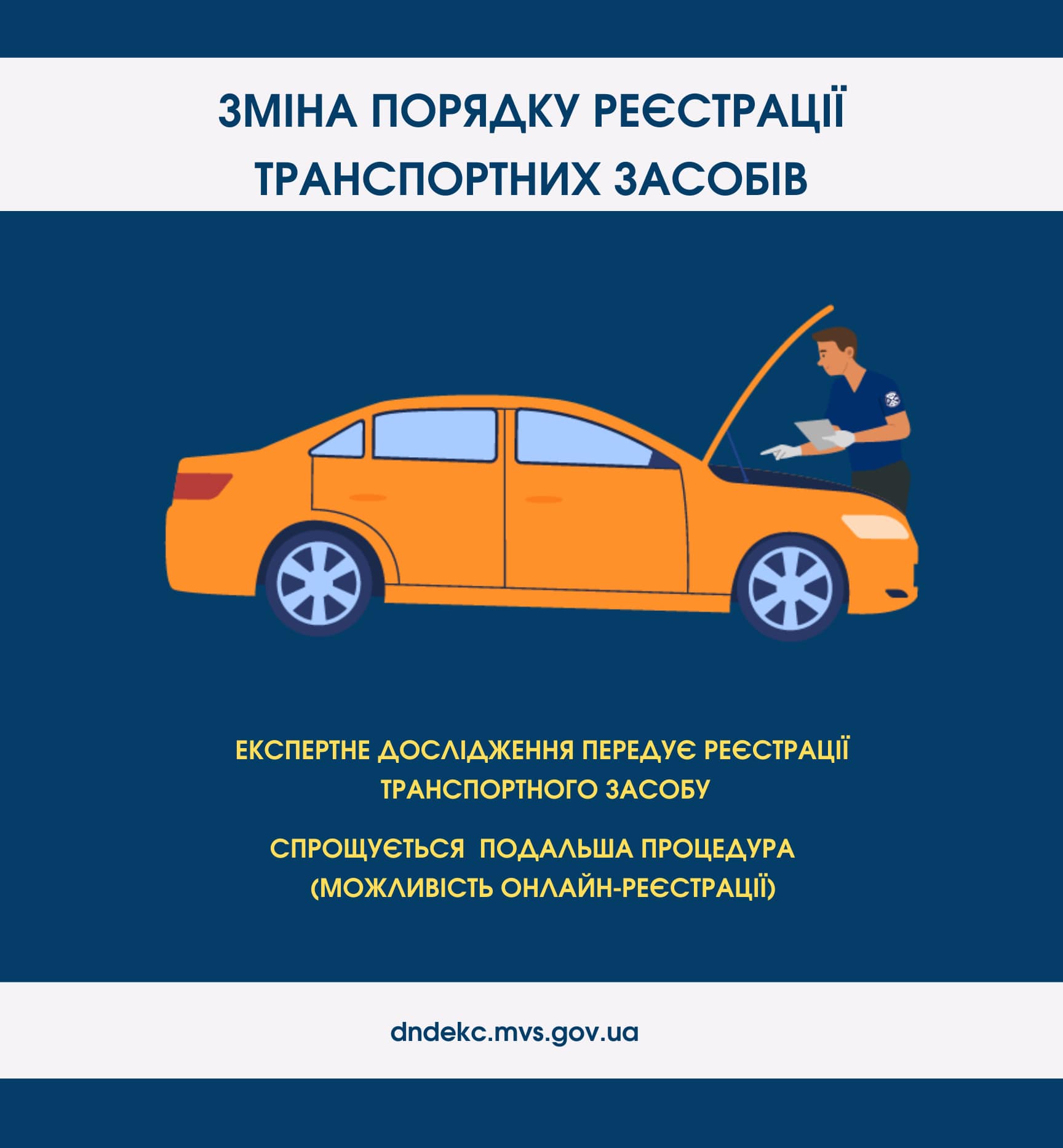 ЗМІНА ПОРЯДКУ РЕЄСТРАЦІЇ ТРАНСПОРТНИХ ЗАСОБІВ

ЕКСПЕРТНЕ ДОСЛІДЖЕННЯ ПЕРЕДУЄ РЕЄСТРАЦІЇ ТРАНСПОРТНОГО ЗАСОБУ

СПРОЩУЄТЬСЯ ПОДАЛЬША ПРОЦЕДУРА (МОЖЛИВІСТЬ ОНЛАЙН-РЕЄСТРАЦІЇ)

dndekc.mvs.gov.ua